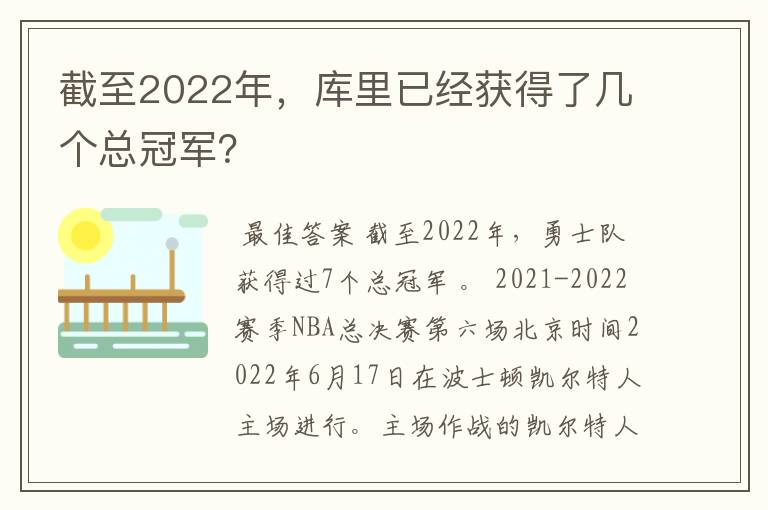 截至2022年，库里已经获得了几个总冠军？

最佳答案 截至2022年，勇士队获得过7个总冠军 。 2021-2022赛季NBA总决赛第六场北京时间2022年6月17日在波士顿凯尔特人主场进行。主场作战的凯尔特人